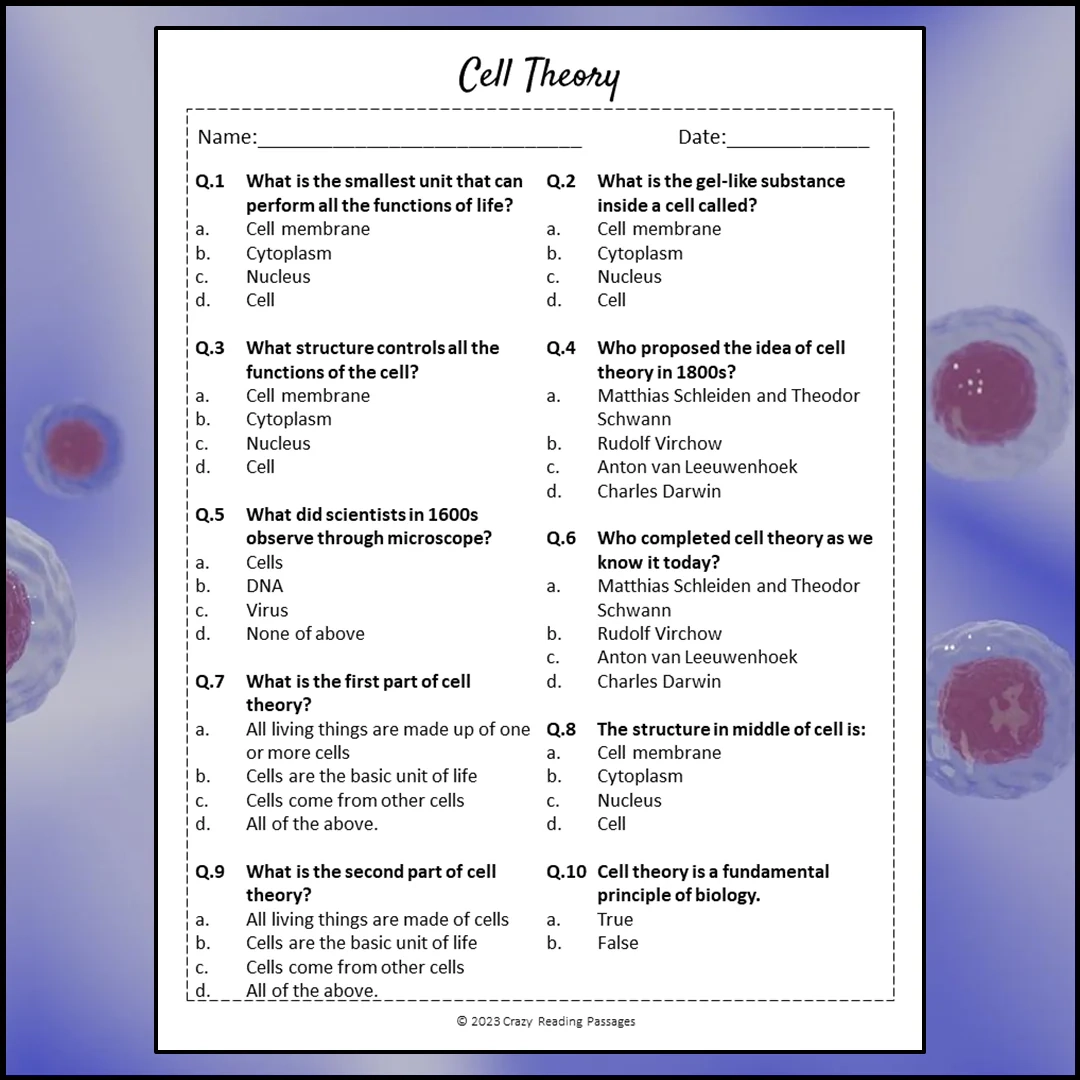 Cell Theory

Name:____________________________ Date:____________

Q.1 What is the smallest unit that can perform all the functions of life?
a. Cell membrane
b. Cytoplasm
c. Nucleus
d. Cell

Q.3 What structure controls all the functions of the cell?
a. Cell membrane
b. Cytoplasm
c. Nucleus
d. Cell

Q.5 What did scientists in 1600s observe through microscope?
a. Cells
b. DNA
c. Virus
d. None of above

Q.7 What is the first part of cell theory?
a. All living things are made up of one or more cells
b. Cells are the basic unit of life
c. Cells come from other cells
d. All of the above.

Q.9 What is the second part of cell theory?
a. All living things are made of cells
b. Cells are the basic unit of life
c. Cells come from other cells
d. All of the above.

Q.2 What is the gel-like substance inside a cell called?
a. Cell membrane
b. Cytoplasm
c. Nucleus
d. Cell

Q.4 Who proposed the idea of cell theory in 1800s?
a. Matthias Schleiden and Theodor Schwann
b. Rudolf Virchow
c. Anton van Leeuwenhoek
d. Charles Darwin

Q.6 Who completed cell theory as we know it today?
a. Matthias Schleiden and Theodor Schwann
b. Rudolf Virchow
c. Anton van Leeuwenhoek
d. Charles Darwin

Q.8 The structure in middle of cell is:
a. Cell membrane
b. Cytoplasm
c. Nucleus
d. Cell

Q.10 Cell theory is a fundamental principle of biology.
a. True
b. False

© 2023 Crazy Reading Passages